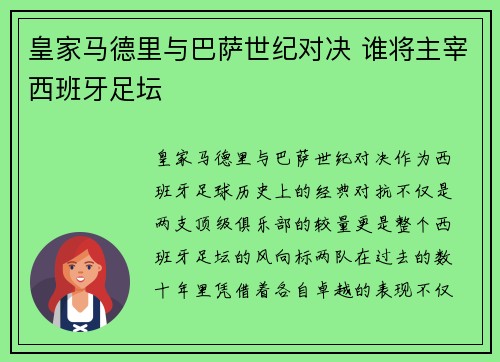 皇家马德里与巴萨世纪对决 谁将主宰西班牙足坛

皇家马德里与巴萨世纪对决作为西班牙足球历史上的经典对抗不仅是两支顶级俱乐部的较量更是整个西班牙足坛的风向标两队在过去的数十年里凭借着各自卓越的表现不仅